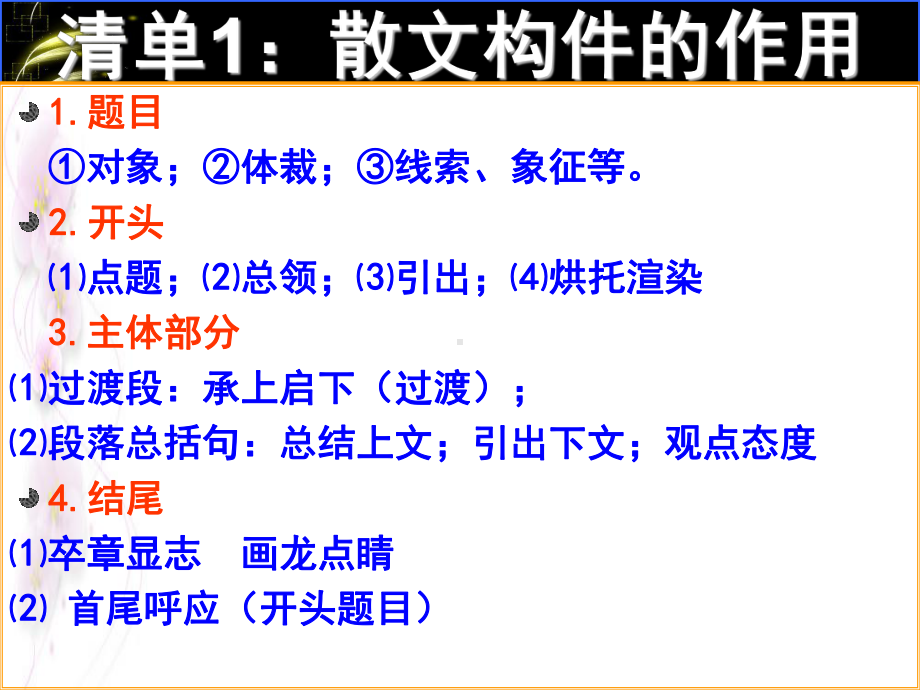 清单1：散文构件的作用

1. 题目

①对象；②体裁；③线索、象征等。

2. 开头

⑴点题；⑵总领；⑶引出；⑷烘托渲染

3. 主体部分

⑴过渡段：承上启下（过渡）；

⑵段落总括句：总结上文；引出下文；观点态度

4. 结尾

⑴卒章显志　画龙点睛

⑵ 首尾呼应（开头题目）